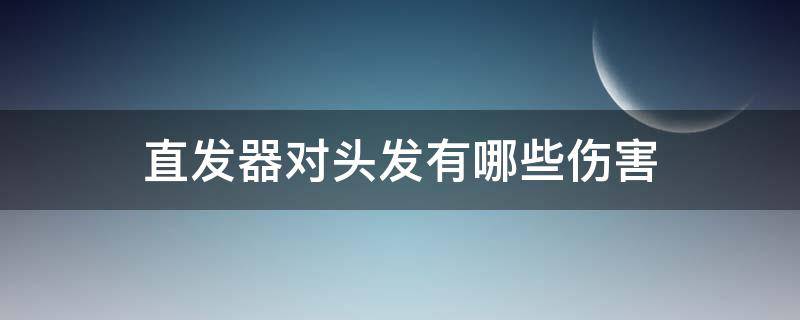 直发器对头发有哪些伤害